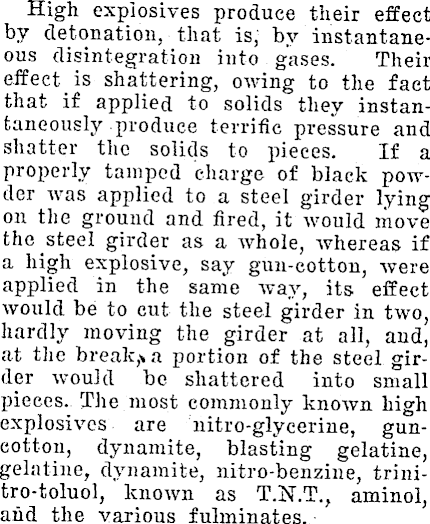 High explosives produce their effect by detonation, that is, by instantaneous disintegration into gases. Their effect is shattering, owing to the fact that if applied to solids they instantaneously produce terrific pressure and shatter the solids to pieces. If a properly tamped charge of black powder was applied to a steel girder lying on the ground and fired, it would move the steel girder as a whole, whereas if a high explosive, say gun-cotton, were applied in the same way, its effect would be to cut the steel girder in two, hardly moving the girder at all, and, at the break, a portion of the steel girder would be shattered into small pieces. The most commonly known high explosives are nitro-glycerine, gun-cotton, dynamite, blasting gelatine, gelatine, dynamite, nitro-benzine, trinitro-toluol, known as T.N.T., aminol, and the various fulminates.